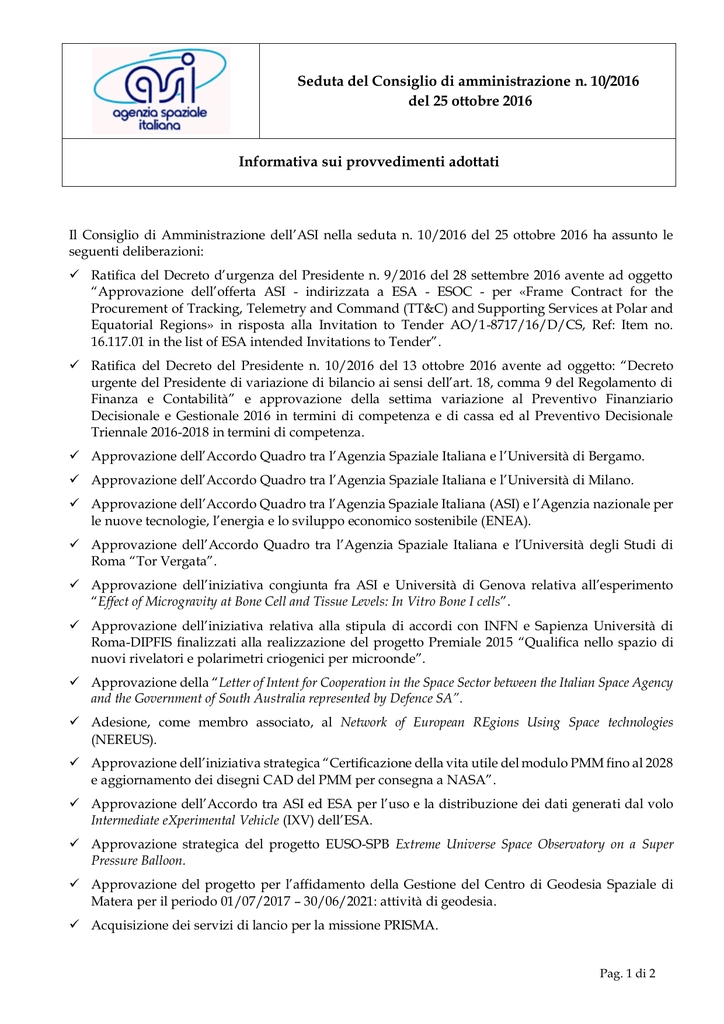 asi agenzia spaziale italiana

Seduta del Consiglio di amministrazione n. 10/2016 del 25 ottobre 2016

Informativa sui provvedimenti adottati

Il Consiglio di Amministrazione dell'ASI nella seduta n. 10/2016 del 25 ottobre 2016 ha assunto le seguenti deliberazioni:

✓ Ratifica del Decreto d'urgenza del Presidente n. 9/2016 del 28 settembre 2016 avente ad oggetto "Approvazione dell'offerta ASI - indirizzata a ESA - ESOC - per «Frame Contract for the Procurement of Tracking, Telemetry and Command (TT&C) and Supporting Services at Polar and Equatorial Regions» in risposta alla Invitation to Tender AO/1-8717/16/D/CS, Ref: Item no. 16.117.01 in the list of ESA intended Invitations to Tender".

✓ Ratifica del Decreto del Presidente n. 10/2016 del 13 ottobre 2016 avente ad oggetto: "Decreto urgente del Presidente di variazione di bilancio ai sensi dell'art. 18, comma 9 del Regolamento di Finanza e Contabilità" e approvazione della settima variazione al Preventivo Finanziario Decisionale e Gestionale 2016 in termini di competenza e di cassa ed al Preventivo Decisionale Triennale 2016-2018 in termini di competenza.

✓ Approvazione dell'Accordo Quadro tra l'Agenzia Spaziale Italiana e l'Università di Bergamo.

✓ Approvazione dell'Accordo Quadro tra l'Agenzia Spaziale Italiana e l'Università di Milano.

✓ Approvazione dell'Accordo Quadro tra l'Agenzia Spaziale Italiana (ASI) e l'Agenzia nazionale per le nuove tecnologie, l'energia e lo sviluppo economico sostenibile (ENEA).

✓ Approvazione dell'Accordo Quadro tra l'Agenzia Spaziale Italiana e l'Università degli Studi di Roma "Tor Vergata".

✓ Approvazione dell'iniziativa congiunta fra ASI e Università di Genova relativa all'esperimento "Effect of Microgravity at Bone Cell and Tissue Levels: In Vitro Bone I cells".

✓ Approvazione dell'iniziativa relativa alla stipula di accordi con INFN e Sapienza Università di Roma-DIPFIS finalizzati alla realizzazione del progetto Premiale 2015 "Qualifica nello spazio di nuovi rivelatori e polarimetri criogenici per microonde".

✓ Approvazione della "Letter of Intent for Cooperation in the Space Sector between the Italian Space Agency and the Government of South Australia represented by Defence SA".

✓ Adesione, come membro associato, al Network of European REgions Using Space technologies (NEREUS).

✓ Approvazione dell'iniziativa strategica "Certificazione della vita utile del modulo PMM fino al 2028 e aggiornamento dei disegni CAD del PMM per consegna a NASA".

✓ Approvazione dell'Accordo tra ASI ed ESA per l'uso e la distribuzione dei dati generati dal volo Intermediate eXperimental Vehicle (IXV) dell'ESA.

✓ Approvazione strategica del progetto EUSO-SPB Extreme Universe Space Observatory on a Super Pressure Balloon.

✓ Approvazione del progetto per l'affidamento della Gestione del Centro di Geodesia Spaziale di Matera per il periodo 01/07/2017 – 30/06/2021: attività di geodesia.

✓ Acquisizione dei servizi di lancio per la missione PRISMA.

Pag. 1 di 2